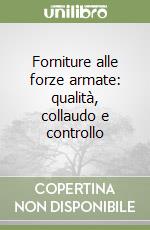 unilibro

Forniture alle forze armate: qualità, collaudo e controllo

COPERTINA NON DISPONIBILE